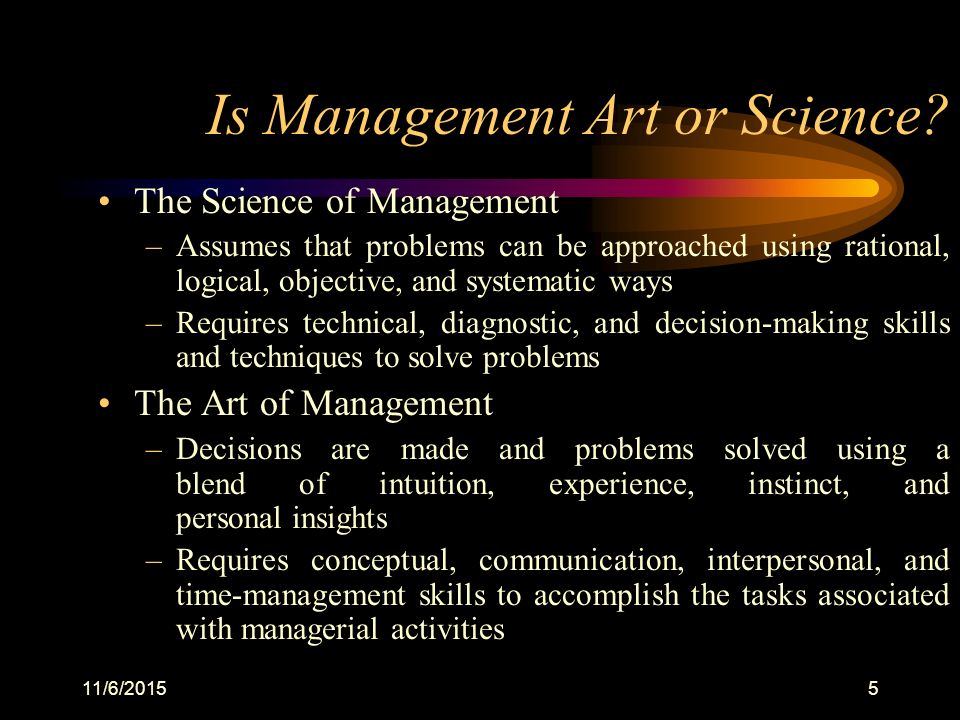 Is Management Art or Science?

• The Science of Management

– Assumes that problems can be approached using rational, logical, objective, and systematic ways

– Requires technical, diagnostic, and decision-making skills and techniques to solve problems

• The Art of Management

– Decisions are made and problems solved using a blend of intuition, experience, instinct, and personal insights

– Requires conceptual, communication, interpersonal, and time-management skills to accomplish the tasks associated with managerial activities

11/6/2015

5